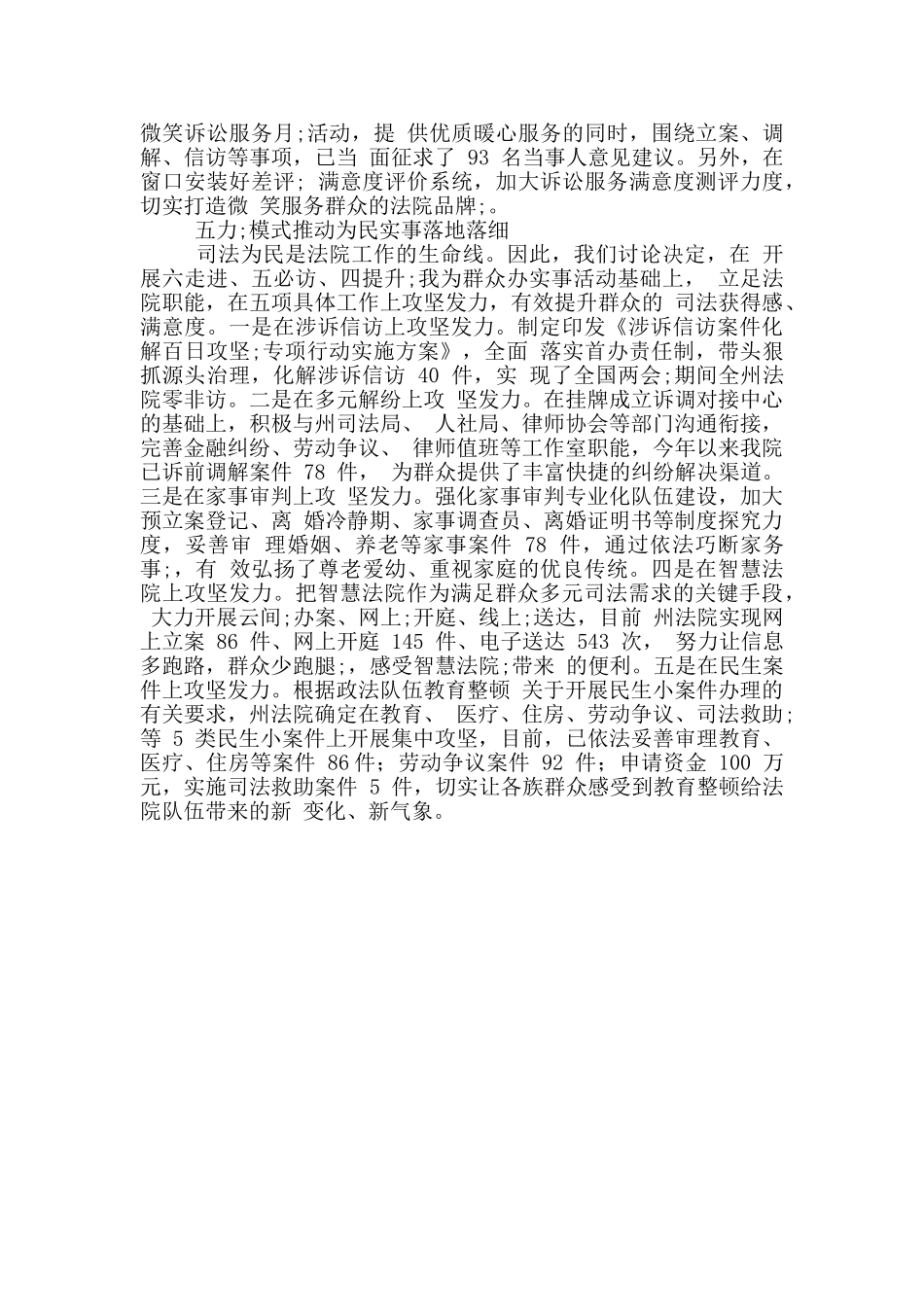 微笑诉讼服务月;活动，提 供优质暖心服务的同时，围绕立案、调解、信访等事项，已当 面征求了 93 名当事人意见建议。另外，在窗口安装好差评; 满意度评价系统，加大诉讼服务满意度测评力度，切实打造微 笑服务群众的法院品牌;。

五力;模式推动为民实事落地落细

司法为民是法院工作的生命线。因此，我们讨论决定，在 开展六走进、五必访、四提升;我为群众办实事活动基础上， 立足法院职能，在五项具体工作上攻坚发力，有效提升群众的 司法获得感、满意度。一是在涉诉信访上攻坚发力。制定印发《涉诉信访案件化解百日攻坚;专项行动实施方案》，全面 落实首办责任制，带头狠抓源头治理，化解涉诉信访 40 件，实 现了全国两会;期间全州法院零非访。二是在多元解纷上攻 坚发力。在挂牌成立诉调对接中心的基础上，积极与州司法局、 人社局、律师协会等部门沟通衔接，完善金融纠纷、劳动争议、 律师值班等工作室职能，今年以来我院已诉前调解案件 78 件， 为群众提供了丰富快捷的纠纷解决渠道。三是在家事审判上攻 坚发力。强化家事审判专业化队伍建设，加大预立案登记、离 婚冷静期、家事调查员、离婚证明书等制度探究力度，妥善审 理婚姻、养老等家事案件 78 件，通过依法巧断家务事;，有 效弘扬了尊老爱幼、重视家庭的优良传统。四是在智慧法院上攻坚发力。把智慧法院作为满足群众多元司法需求的关键手段， 大力开展云间;办案、网上;开庭、线上;送达，目前 州法院实现网上立案 86 件、网上开庭 145 件、电子送达 543 次， 努力让信息多跑路，群众少跑腿;，感受智慧法院;带来 的便利。五是在民生案件上攻坚发力。根据政法队伍教育整顿 关于开展民生小案件办理的有关要求，州法院确定在教育、 医疗、住房、劳动争议、司法救助;等 5 类民生小案件上开展集中攻坚，目前，已依法妥善审理教育、医疗、住房等案件 86件；劳动争议案件 92 件；申请资金 100 万元，实施司法救助案件 5 件，切实让各族群众感受到教育整顿给法院队伍带来的新 变化、新气象。